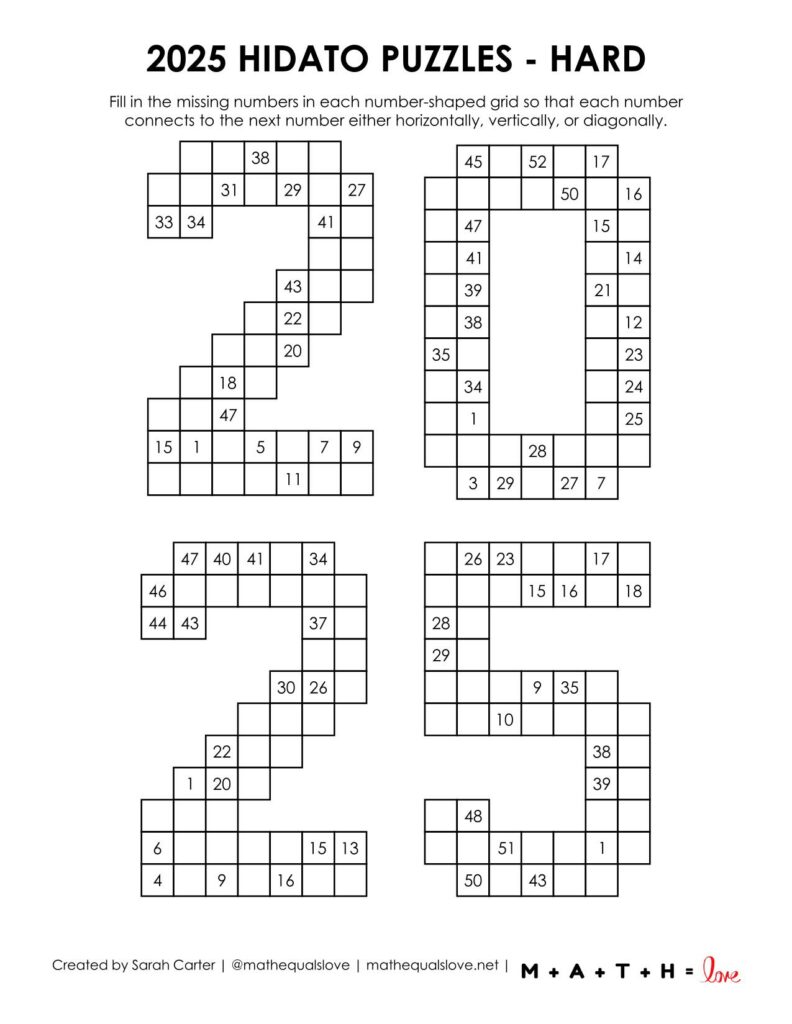 2025 HIDATO PUZZLES - HARD

Fill in the missing numbers in each number-shaped grid so that each number connects to the next number either horizontally, vertically, or diagonally.

38
31 29 27
33 34 41
43
22
20
18
47
15 1 5 7 9
11

45 52 17
50 16
47 15
41 14
39 21
38 12
35 23
34 24
1 25
28
3 29 27 7

47 40 41 34
46
44 43 37
30 26
22
1 20
6 15 13
4 9 16

26 23 17
15 16 18
28
29
9 35
10
38
39
48
51 1
50 43

Created by Sarah Carter | @mathequalslove | mathequalslove.net | M + A + T + H = love